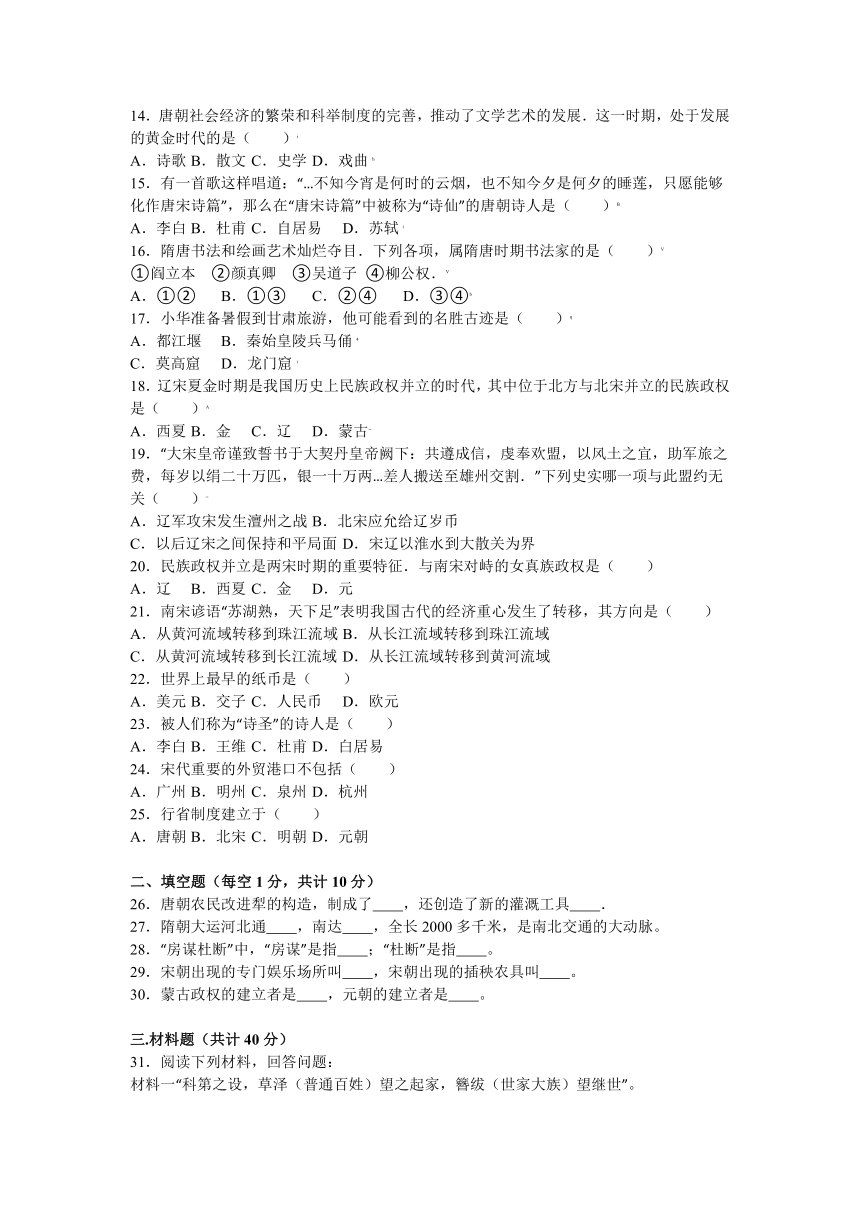 14．唐朝社会经济的繁荣和科举制度的完善，推动了文学艺术的发展．这一时期，处于发展的黄金时代的是（　　）
A．诗歌 B．散文 C．史学 D．戏曲
15．有一首歌这样唱道：“...不知今宵是何时的云烟，也不知今夕是何夕的睡莲，只愿能够化作唐宋诗篇”，那么在“唐宋诗篇”中被称为“诗仙”的唐朝诗人是（　　）
A．李白 B．杜甫 C．白居易　D．苏轼
16．隋唐书法和绘画艺术灿烂夺目．下列各项，属隋唐时期书法家的是（　　）
①阎立本　②颜真卿　③吴道子 ④柳公权．
A．①②　 B．①③　 C．②④　 D．③④
17．小华准备暑假到甘肃旅游，他可能看到的名胜古迹是（　　）
A．都江堰　B．秦始皇陵兵马俑
C．莫高窟　D．龙门窟
18．辽宋夏金时期是我国历史上民族政权并立的时代，其中位于北方与北宋并立的民族政权是（　　）
A．西夏 B．金　C．辽　D．蒙古
19．“大宋皇帝谨致誓书于大契丹皇帝阙下：共遵成信，虔奉欢盟，以风土之宜，助军旅之费，每岁以绢二十万匹，银一十万两...差人搬送至雄州交割．”下列史实哪一项与此盟约无关（　　）
A．辽军攻宋发生澶州之战 B．北宋应允给辽岁币
C．以后辽宋之间保持和平局面 D．宋辽以淮水到大散关为界
20．民族政权并立是两宋时期的重要特征．与南宋对峙的女真族政权是（　　）
A．辽　B．西夏 C．金　D．元
21．南宋谚语“苏湖熟，天下足”表明我国古代的经济重心发生了转移，其方向是（　　）
A．从黄河流域转移到珠江流域 B．从长江流域转移到珠江流域
C．从黄河流域转移到长江流域 D．从长江流域转移到黄河流域
22．世界上最早的纸币是（　　）
A．美元 B．交子 C．人民币　D．欧元
23．被人们称为“诗圣”的诗人是（　　）
A．李白 B．王维 C．杜甫 D．白居易
24．宋代重要的外贸港口不包括（　　）
A．广州 B．明州 C．泉州 D．杭州
25．行省制度建立于（　　）
A．唐朝 B．北宋 C．明朝 D．元朝

二、填空题（每空 1 分，共计 10 分）
26．唐朝农民改进犁的构造，制成了____，还创造了新的灌溉工具____．
27．隋朝大运河北通____，南达____，全长 2000 多千米，是南北交通的大动脉。
28．“房谋杜断”中，“房谋”是指____；“杜断”是指____。
29．宋朝出现的专门娱乐场所叫____，宋朝出现的插秧农具叫____。
30．蒙古政权的建立者是____，元朝的建立者是____。

三.材料题（共计 40 分）
31．阅读下列材料，回答问题：
材料一“科第之设，草泽（普通百姓）望之起家，簪绂（世家大族）望继世”。